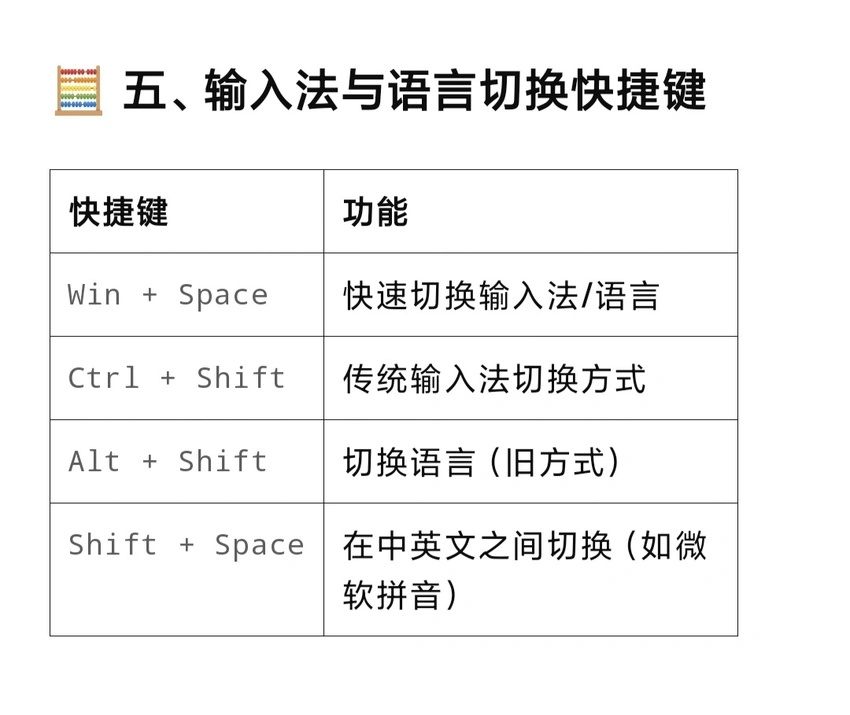 五、输入法与语言切换快捷键

| 快捷键 | 功能 |
|---|---|
| Win + Space | 快速切换输入法/语言 |
| Ctrl + Shift | 传统输入法切换方式 |
| Alt + Shift | 切换语言（旧方式） |
| Shift + Space | 在中英文之间切换（如微软拼音） |